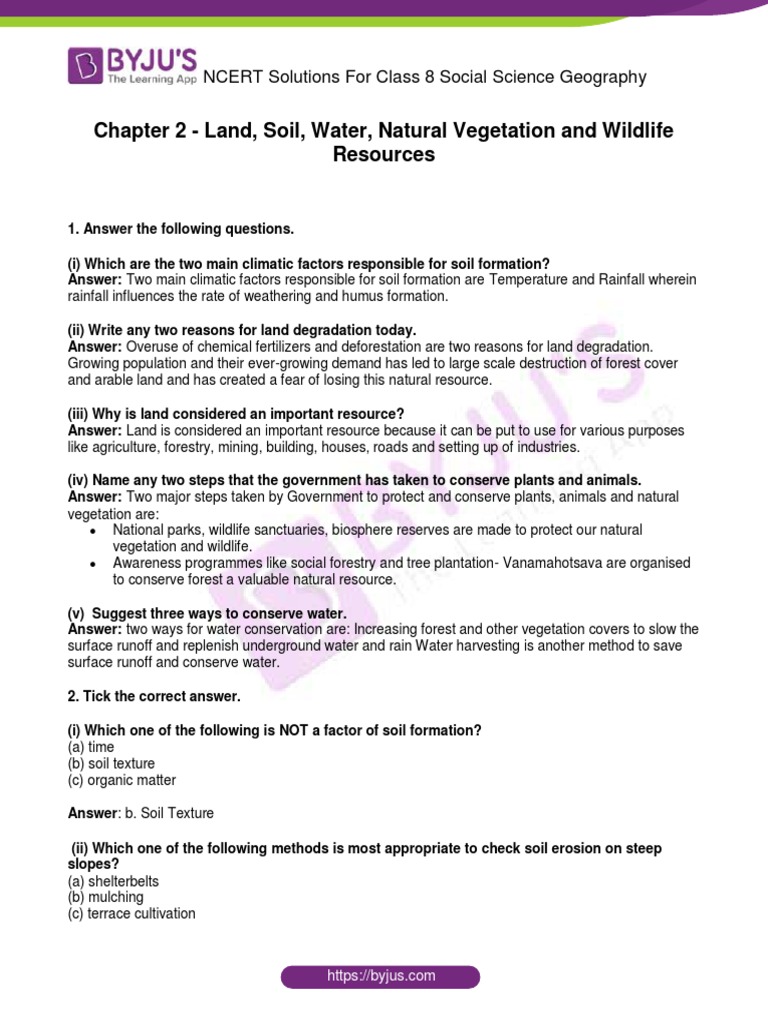 BYJU'S
The Learning App
NCERT Solutions For Class 8 Social Science Geography

Chapter 2 - Land, Soil, Water, Natural Vegetation and Wildlife Resources

1. Answer the following questions.

(i) Which are the two main climatic factors responsible for soil formation?
Answer: Two main climatic factors responsible for soil formation are Temperature and Rainfall wherein rainfall influences the rate of weathering and humus formation.

(ii) Write any two reasons for land degradation today.
Answer: Overuse of chemical fertilizers and deforestation are two reasons for land degradation. Growing population and their ever-growing demand has led to large scale destruction of forest cover and arable land and has created a fear of losing this natural resource.

(iii) Why is land considered an important resource?
Answer: Land is considered an important resource because it can be put to use for various purposes like agriculture, forestry, mining, building, houses, roads and setting up of industries.

(iv) Name any two steps that the government has taken to conserve plants and animals.
Answer: Two major steps taken by Government to protect and conserve plants, animals and natural vegetation are:
• National parks, wildlife sanctuaries, biosphere reserves are made to protect our natural vegetation and wildlife.
• Awareness programmes like social forestry and tree plantation- Vanamahotsava are organised to conserve forest a valuable natural resource.

(v) Suggest three ways to conserve water.
Answer: two ways for water conservation are: Increasing forest and other vegetation covers to slow the surface runoff and replenish underground water and rain Water harvesting is another method to save surface runoff and conserve water.

2. Tick the correct answer.

(i) Which one of the following is NOT a factor of soil formation?
(a) time
(b) soil texture
(c) organic matter

Answer: b. Soil Texture

(ii) Which one of the following methods is most appropriate to check soil erosion on steep slopes?
(a) shelterbelts
(b) mulching
(c) terrace cultivation

https://byjus.com